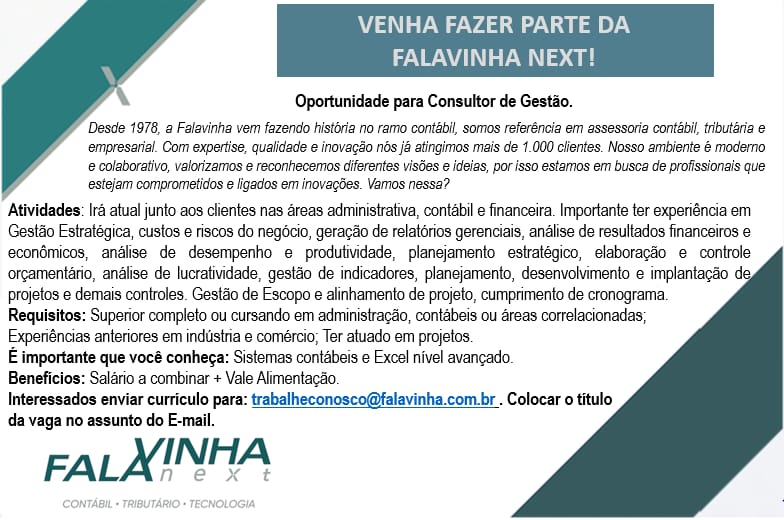 VENHA FAZER PARTE DA FALAVINHA NEXT!

Oportunidade para Consultor de Gestão.

Desde 1978, a Falavinha vem fazendo história no ramo contábil, somos referência em assessoria contábil, tributária e empresarial. Com expertise, qualidade e inovação nós já atingimos mais de 1.000 clientes. Nosso ambiente é moderno e colaborativo, valorizamos e reconhecemos diferentes visões e ideias, por isso estamos em busca de profissionais que estejam comprometidos e ligados em inovações. Vamos nessa?

Atividades: Irá atual junto aos clientes nas áreas administrativa, contábil e financeira. Importante ter experiência em Gestão Estratégica, custos e riscos do negócio, geração de relatórios gerenciais, análise de resultados financeiros e econômicos, análise de desempenho e produtividade, planejamento estratégico, elaboração e controle orçamentário, análise de lucratividade, gestão de indicadores, planejamento, desenvolvimento e implantação de projetos e demais controles. Gestão de Escopo e alinhamento de projeto, cumprimento de cronograma.
Requisitos: Superior completo ou cursando em administração, contábeis ou áreas correlacionadas;
Experiências anteriores em indústria e comércio; Ter atuado em projetos.
É importante que você conheça: Sistemas contábeis e Excel nível avançado.
Benefícios: Salário a combinar + Vale Alimentação.
Interessados enviar currículo para: trabalheconosco@falavinha.com.br . Colocar o título da vaga no assunto do E-mail.

FALAVINHA next

CONTÁBIL • TRIBUTÁRIO • TECNOLOGIA